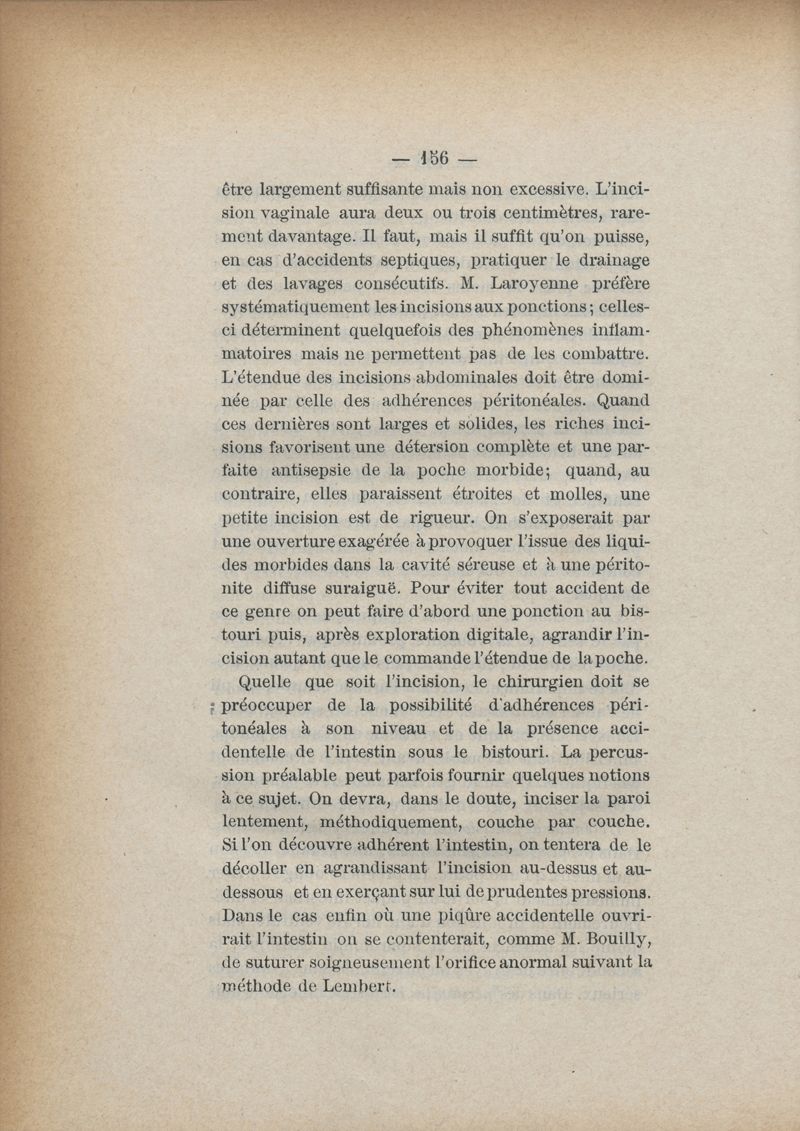 — 156 —

être largement suffisante mais non excessive. L'incision vaginale aura deux ou trois centimètres, rarement davantage. Il faut, mais il suffit qu'on puisse, en cas d'accidents septiques, pratiquer le drainage et des lavages consécutifs. M. Laroyenne préfère systématiquement les incisions aux ponctions ; celles-ci déterminent quelquefois des phénomènes inflammatoires mais ne permettent pas de les combattre. L'étendue des incisions abdominales doit être dominée par celle des adhérences péritonéales. Quand ces dernières sont larges et solides, les riches incisions favorisent une détersion complète et une parfaite antisepsie de la poche morbide; quand, au contraire, elles paraissent étroites et molles, une petite incision est de rigueur. On s'exposerait par une ouverture exagérée à provoquer l'issue des liquides morbides dans la cavité séreuse et à une péritonite diffuse suraiguë. Pour éviter tout accident de ce genre on peut faire d'abord une ponction au bistouri puis, après exploration digitale, agrandir l'incision autant que le commande l'étendue de la poche.

Quelle que soit l'incision, le chirurgien doit se préoccuper de la possibilité d'adhérences péritonéales à son niveau et de la présence accidentelle de l'intestin sous le bistouri. La percussion préalable peut parfois fournir quelques notions à ce sujet. On devra, dans le doute, inciser la paroi lentement, méthodiquement, couche par couche. Si l'on découvre adhérent l'intestin, on tentera de le décoller en agrandissant l'incision au-dessus et au-dessous et en exerçant sur lui de prudentes pressions. Dans le cas enfin où une piqûre accidentelle ouvrirait l'intestin on se contenterait, comme M. Bouilly, de suturer soigneusement l'orifice anormal suivant la méthode de Lembert.